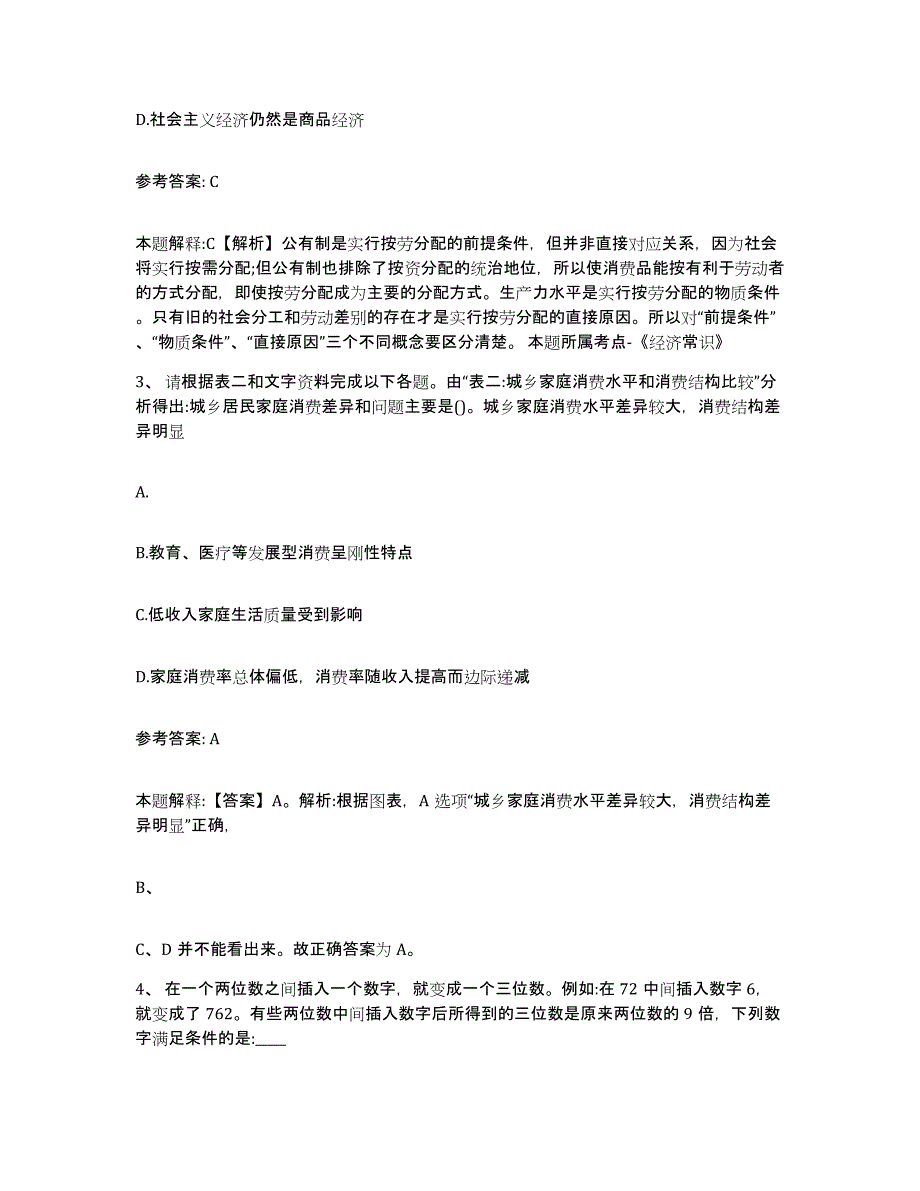 D.社会主义经济仍然是商品经济

参考答案: C

本题解释:C【解析】公有制是实行按劳分配的前提条件，但并非直接对应关系，因为社会将实行按需分配;但公有制也排除了按资分配的统治地位，所以使消费品能按有利于劳动者的方式分配，即使按劳分配成为主要的分配方式。生产力水平是实行按劳分配的物质条件。只有旧的社会分工和劳动差别的存在才是实行按劳分配的直接原因。所以对“前提条件”、“物质条件”、“直接原因”三个不同概念要区分清楚。 本题所属考点-《经济常识》

3、 请根据表二和文字资料完成以下各题。由“表二:城乡家庭消费水平和消费结构比较”分析得出:城乡居民家庭消费差异和问题主要是()。城乡家庭消费水平差异较大，消费结构差异明显

A.

B.教育、医疗等发展型消费呈刚性特点

C.低收入家庭生活质量受到影响

D.家庭消费率总体偏低，消费率随收入提高而边际递减

参考答案: A

本题解释:【答案】A。解析:根据图表，A 选项“城乡家庭消费水平差异较大，消费结构差异明显”正确,

B、

C、D 并不能看出来。故正确答案为 A。

4、 在一个两位数之间插入一个数字，就变成一个三位数。例如:在 72 中间插入数字 6，就变成了 762。有些两位数中间插入数字后所得到的三位数是原来两位数的 9 倍，下列数字满足条件的是:____